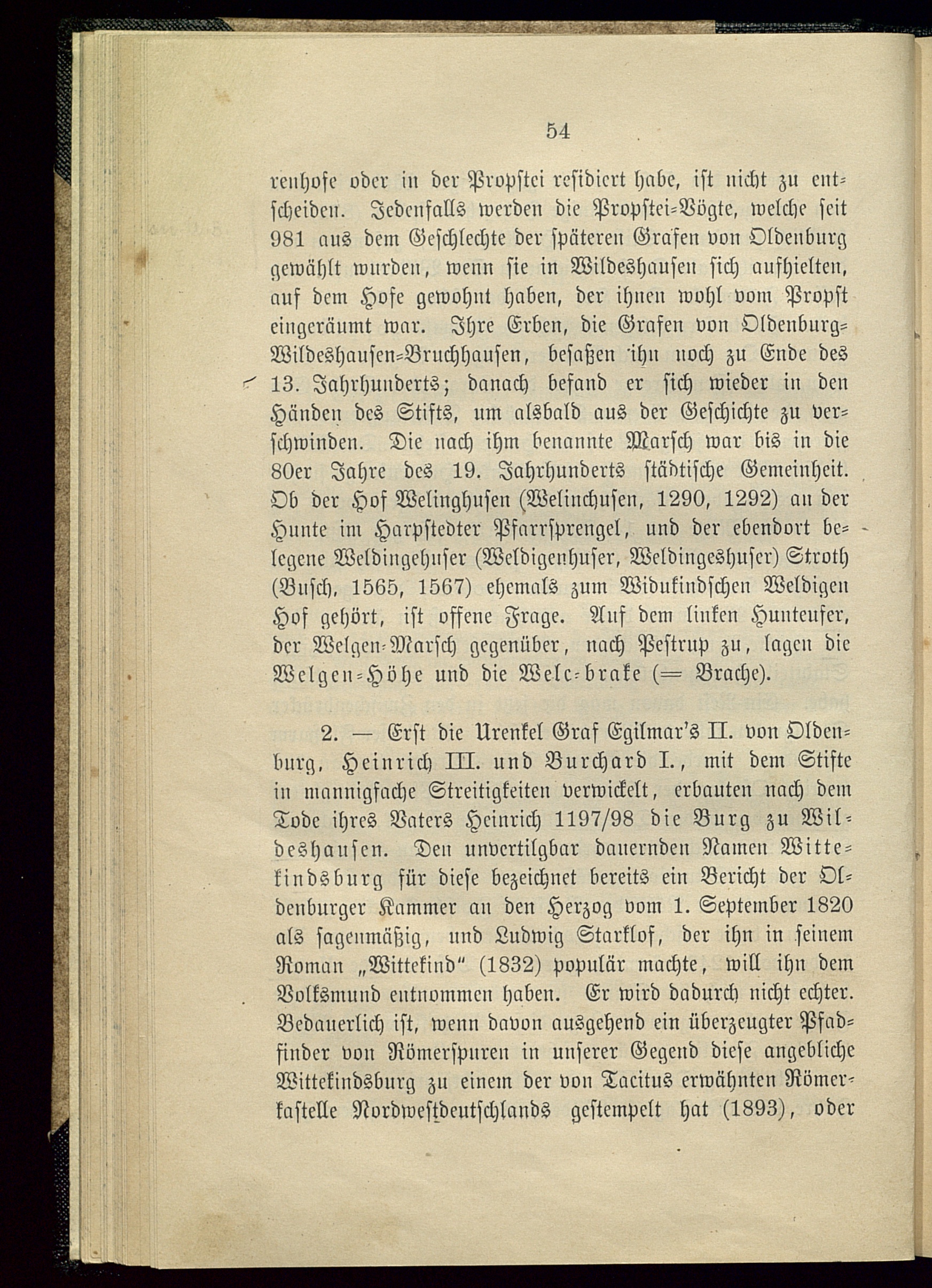 54

renhofe oder in der Propstei residiert habe, ist nicht zu entscheiden. Jedenfalls werden die Propstei-Vögte, welche seit 981 aus dem Geschlechte der späteren Grafen von Oldenburg gewählt wurden, wenn sie in Wildeshausen sich aufhielten, auf dem Hofe gewohnt haben, der ihnen wohl vom Propst eingeräumt war. Ihre Erben, die Grafen von Oldenburg-Wildeshausen-Bruchhausen, besaßen ihn noch zu Ende des 13. Jahrhunderts; danach befand er sich wieder in den Händen des Stifts, um alsbald aus der Geschichte zu verschwinden. Die nach ihm benannte Marsch war bis in die 80er Jahre des 19. Jahrhunderts städtische Gemeinheit. Ob der Hof Welinghusen (Welinchusen, 1290, 1292) an der Hunte im Harpstedter Pfarrsprengel, und der ebendort belegene Weldingehuser (Weldigenhuser, Weldingeshuser) Stroth (Busch, 1565, 1567) ehemals zum Widukindschen Weldigen Hof gehört, ist offene Frage. Auf dem linken Hunteufer, der Welgen-Marsch gegenüber, nach Pestrup zu, lagen die Welgen-Höhe und die Welc-brake (= Brache).

2. — Erst die Urenkel Graf Egilmar's II. von Oldenburg, Heinrich III. und Burchard I., mit dem Stifte in mannigfache Streitigkeiten verwickelt, erbauten nach dem Tode ihres Vaters Heinrich 1197/98 die Burg zu Wildeshausen. Den unvertilgbar dauernden Namen Wittekindsburg für diese bezeichnet bereits ein Bericht der Oldenburger Kammer an den Herzog vom 1. September 1820 als sagenmäßig, und Ludwig Starklof, der ihn in seinem Roman „Wittekind" (1832) populär machte, will ihn dem Volksmund entnommen haben. Er wird dadurch nicht echter. Bedauerlich ist, wenn davon ausgehend ein überzeugter Pfadfinder von Römerspuren in unserer Gegend diese angebliche Wittekindsburg zu einem der von Tacitus erwähnten Römerkastelle Nordwestdeutschlands gestempelt hat (1893), oder